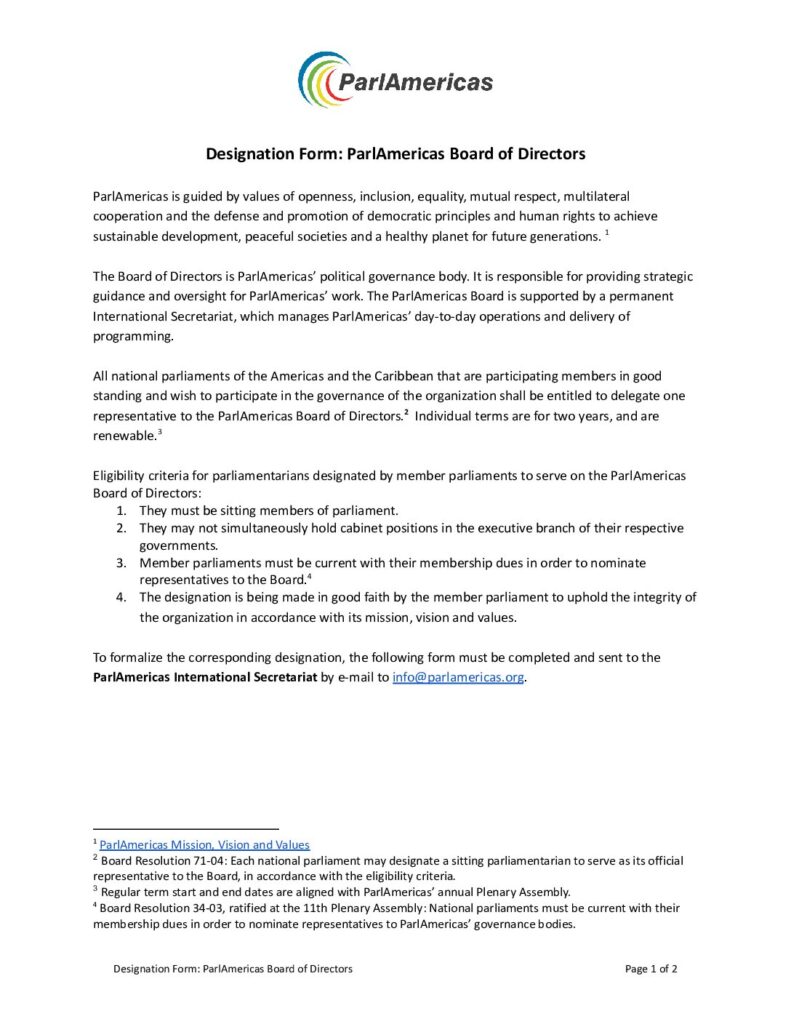 ParlAmericas

Designation Form: ParlAmericas Board of Directors

ParlAmericas is guided by values of openness, inclusion, equality, mutual respect, multilateral cooperation and the defense and promotion of democratic principles and human rights to achieve sustainable development, peaceful societies and a healthy planet for future generations. $^1$

The Board of Directors is ParlAmericas' political governance body. It is responsible for providing strategic guidance and oversight for ParlAmericas' work. The ParlAmericas Board is supported by a permanent International Secretariat, which manages ParlAmericas' day-to-day operations and delivery of programming.

All national parliaments of the Americas and the Caribbean that are participating members in good standing and wish to participate in the governance of the organization shall be entitled to delegate one representative to the ParlAmericas Board of Directors.$^2$ Individual terms are for two years, and are renewable.$^3$

Eligibility criteria for parliamentarians designated by member parliaments to serve on the ParlAmericas Board of Directors:
1. They must be sitting members of parliament.
2. They may not simultaneously hold cabinet positions in the executive branch of their respective governments.
3. Member parliaments must be current with their membership dues in order to nominate representatives to the Board.$^4$
4. The designation is being made in good faith by the member parliament to uphold the integrity of the organization in accordance with its mission, vision and values.

To formalize the corresponding designation, the following form must be completed and sent to the ParlAmericas International Secretariat by e-mail to info@parlamericas.org.

$^1$ ParlAmericas Mission, Vision and Values
$^2$ Board Resolution 71-04: Each national parliament may designate a sitting parliamentarian to serve as its official representative to the Board, in accordance with the eligibility criteria.
$^3$ Regular term start and end dates are aligned with ParlAmericas' annual Plenary Assembly.
$^4$ Board Resolution 34-03, ratified at the 11th Plenary Assembly: National parliaments must be current with their membership dues in order to nominate representatives to ParlAmericas' governance bodies.

Designation Form: ParlAmericas Board of Directors Page 1 of 2